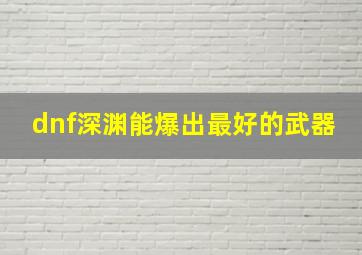 dnf深渊能爆出最好的武器